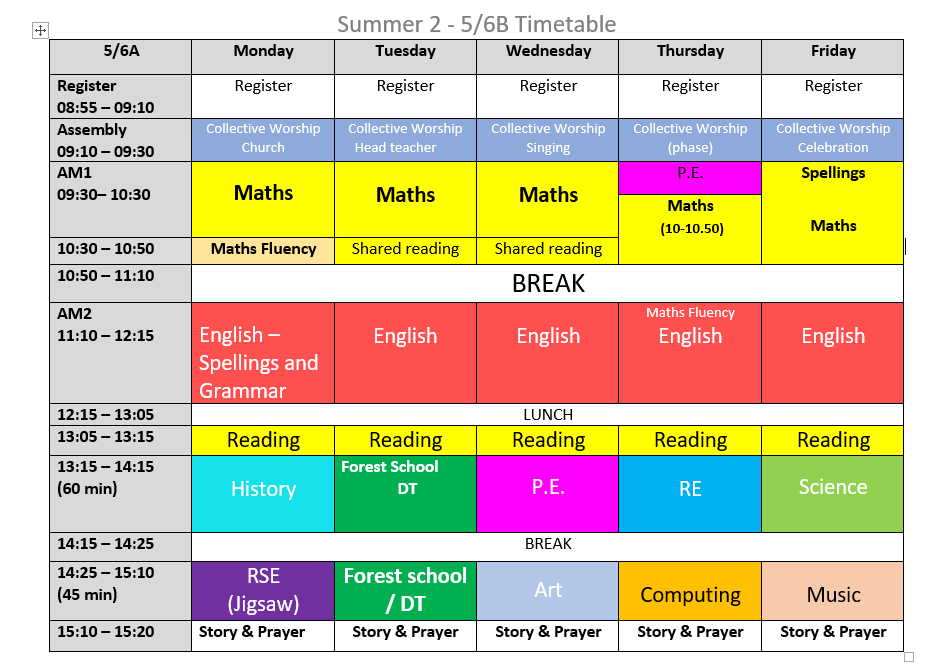 Summer 2 - 5/6B Timetable

| 5/6A | Monday | Tuesday | Wednesday | Thursday | Friday |
|---|---|---|---|---|---|
| Register 08:55 – 09:10 | Register | Register | Register | Register | Register |
| Assembly 09:10 – 09:30 | Collective Worship Church | Collective Worship Head teacher | Collective Worship Singing | Collective Worship (phase) | Collective Worship Celebration |
| AM1 09:30– 10:30 | Maths | Maths | Maths | P.E. Maths (10-10.50) | Spellings Maths |
| 10:30 – 10:50 | Maths Fluency | Shared reading | Shared reading | | |
| 10:50 – 11:10 | BREAK | | | | |
| AM2 11:10 – 12:15 | English – Spellings and Grammar | English | English | Maths Fluency English | English |
| 12:15 – 13:05 | LUNCH | | | | |
| 13:05 – 13:15 | Reading | Reading | Reading | Reading | Reading |
| 13:15 – 14:15 (60 min) | History | Forest School DT | P.E. | RE | Science |
| 14:15 – 14:25 | BREAK | | | | |
| 14:25 – 15:10 (45 min) | RSE (Jigsaw) | Forest school / DT | Art | Computing | Music |
| 15:10 – 15:20 | Story & Prayer | Story & Prayer | Story & Prayer | Story & Prayer | Story & Prayer |